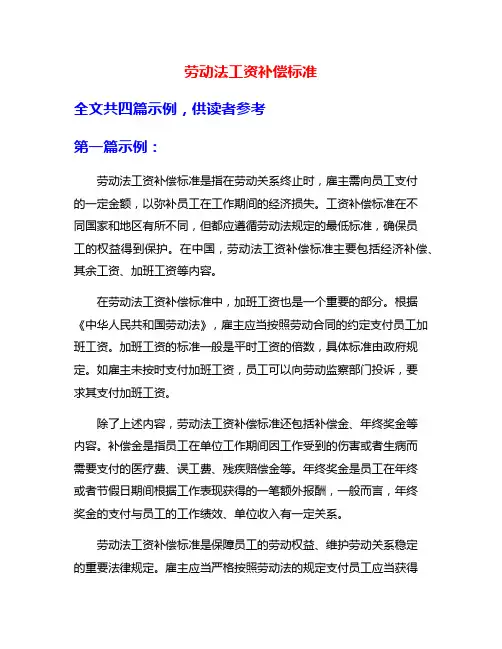 劳动法工资补偿标准

全文共四篇示例，供读者参考

第一篇示例：

劳动法工资补偿标准是指在劳动关系终止时，雇主需向员工支付的一定金额，以弥补员工在工作期间的经济损失。工资补偿标准在不同国家和地区有所不同，但都应遵循劳动法规定的最低标准，确保员工的权益得到保护。在中国，劳动法工资补偿标准主要包括经济补偿、其余工资、加班工资等内容。

在劳动法工资补偿标准中，加班工资也是一个重要的部分。根据《中华人民共和国劳动法》，雇主应当按照劳动合同的约定支付员工加班工资。加班工资的标准一般是平时工资的倍数，具体标准由政府规定。如雇主未按时支付加班工资，员工可以向劳动监察部门投诉，要求其支付加班工资。

除了上述内容，劳动法工资补偿标准还包括补偿金、年终奖金等内容。补偿金是指员工在单位工作期间因工作受到的伤害或者生病而需要支付的医疗费、误工费、残疾赔偿金等。年终奖金是员工在年终或者节假日期间根据工作表现获得的一笔额外报酬，一般而言，年终奖金的支付与员工的工作绩效、单位收入有一定关系。

劳动法工资补偿标准是保障员工的劳动权益、维护劳动关系稳定的重要法律规定。雇主应当严格按照劳动法的规定支付员工应当获得